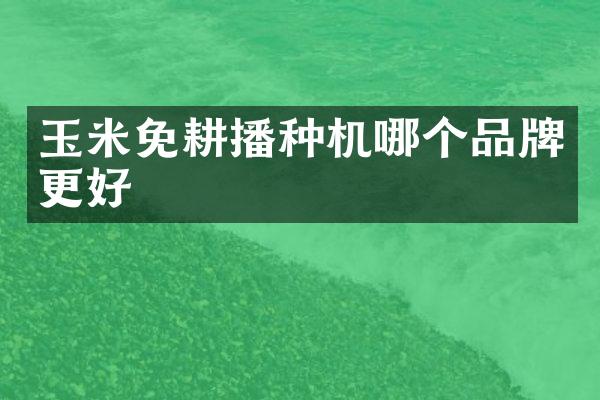 玉米免耕播种机哪个品牌更好